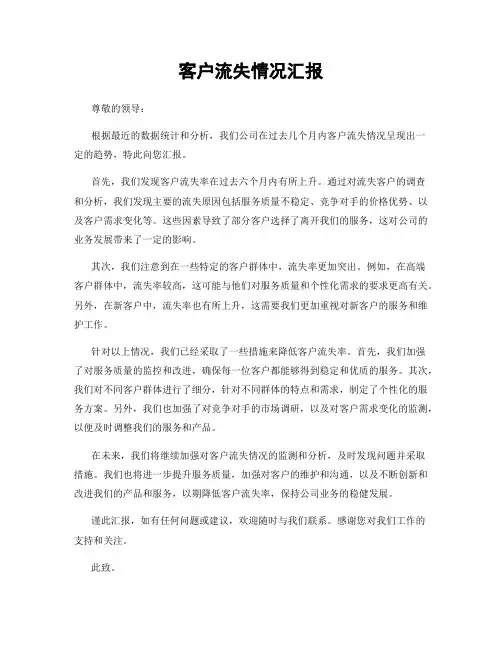 客户流失情况汇报

尊敬的领导：

根据最近的数据统计和分析，我们公司在过去几个月内客户流失情况呈现出一定的趋势，特此向您汇报。

首先，我们发现客户流失率在过去六个月内有所上升。通过对流失客户的调查和分析，我们发现主要的流失原因包括服务质量不稳定、竞争对手的价格优势、以及客户需求变化等。这些因素导致了部分客户选择了离开我们的服务，这对公司的业务发展带来了一定的影响。

其次，我们注意到在一些特定的客户群体中，流失率更加突出。例如，在高端客户群体中，流失率较高，这可能与他们对服务质量和个性化需求的要求更高有关。另外，在新客户中，流失率也有所上升，这需要我们更加重视对新客户的服务和维护工作。

针对以上情况，我们已经采取了一些措施来降低客户流失率。首先，我们加强了对服务质量的监控和改进，确保每一位客户都能够得到稳定和优质的服务。其次，我们对不同客户群体进行了细分，针对不同群体的特点和需求，制定了个性化的服务方案。另外，我们也加强了对竞争对手的市场调研，以及对客户需求变化的监测，以便及时调整我们的服务和产品。

在未来，我们将继续加强对客户流失情况的监测和分析，及时发现问题并采取措施。我们也将进一步提升服务质量，加强对客户的维护和沟通，以及不断创新和改进我们的产品和服务，以期降低客户流失率，保持公司业务的稳健发展。

谨此汇报，如有任何问题或建议，欢迎随时与我们联系。感谢您对我们工作的支持和关注。

此致。